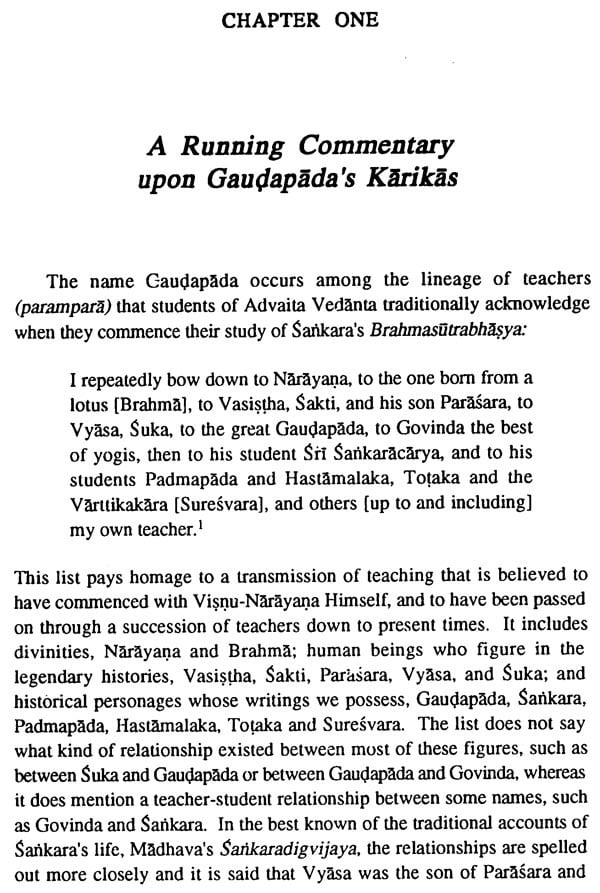 CHAPTER ONE

A Running Commentary upon Gauḍapāda's Kārikās

The name Gauḍapāda occurs among the lineage of teachers (paramparā) that students of Advaita Vedānta traditionally acknowledge when they commence their study of Śaṅkara's Brahmasūtrabhāṣya:

I repeatedly bow down to Nārāyaṇa, to the one born from a lotus [Brahmā], to Vasiṣṭha, Śakti, and his son Parāśara, to Vyāsa, Śuka, to the great Gauḍapāda, to Govinda the best of yogis, then to his student Śrī Śaṅkarācārya, and to his students Padmapāda and Hastāmalaka, Toṭaka and the Vārttikakāra [Sureśvara], and others [up to and including] my own teacher.$^1$

This list pays homage to a transmission of teaching that is believed to have commenced with Viṣṇu-Nārāyaṇa Himself, and to have been passed on through a succession of teachers down to present times. It includes divinities, Nārāyaṇa and Brahmā; human beings who figure in the legendary histories, Vasiṣṭha, Śakti, Parāśara, Vyāsa, and Śuka; and historical personages whose writings we possess, Gauḍapāda, Śaṅkara, Padmapāda, Hastāmalaka, Toṭaka and Sureśvara. The list does not say what kind of relationship existed between most of these figures, such as between Śuka and Gauḍapāda or between Gauḍapāda and Govinda, whereas it does mention a teacher-student relationship between some names, such as Govinda and Śaṅkara. In the best known of the traditional accounts of Śaṅkara's life, Mādhava's Śaṅkaradigvijaya, the relationships are spelled out more closely and it is said that Vyāsa was the son of Parāśara and